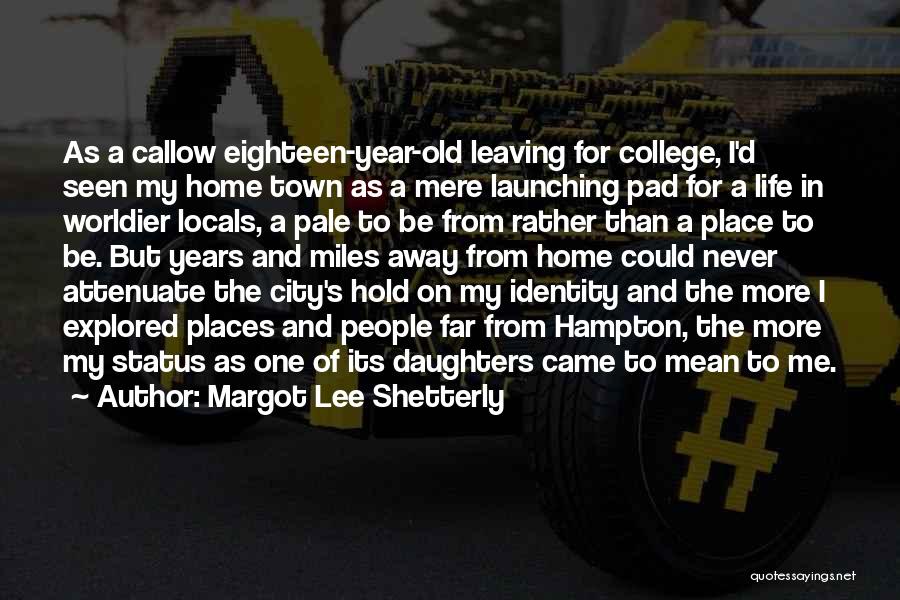 As a callow eighteen-year-old leaving for college, I'd seen my home town as a mere launching pad for a life in worldier locals, a pale to be from rather than a place to be. But years and miles away from home could never attenuate the city's hold on my identity and the more I explored places and people far from Hampton, the more my status as one of its daughters came to mean to me.
~ Author: Margot Lee Shetterly

quotessayings.net